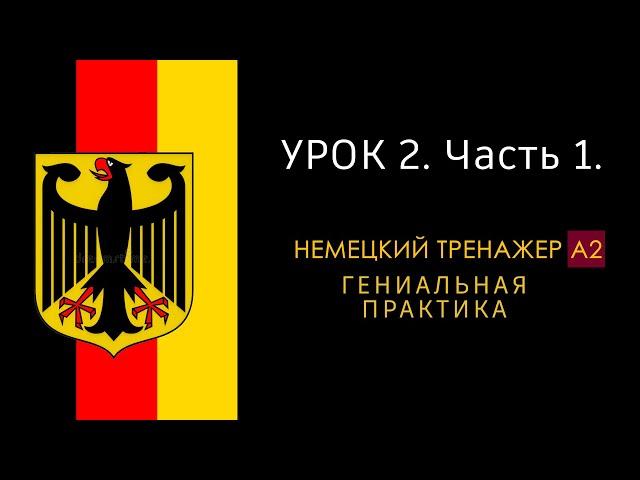 УРОК 2. Часть 1.

НЕМЕЦКИЙ ТРЕНАЖЕР А2
ГЕНИАЛЬНАЯ ПРАКТИКА